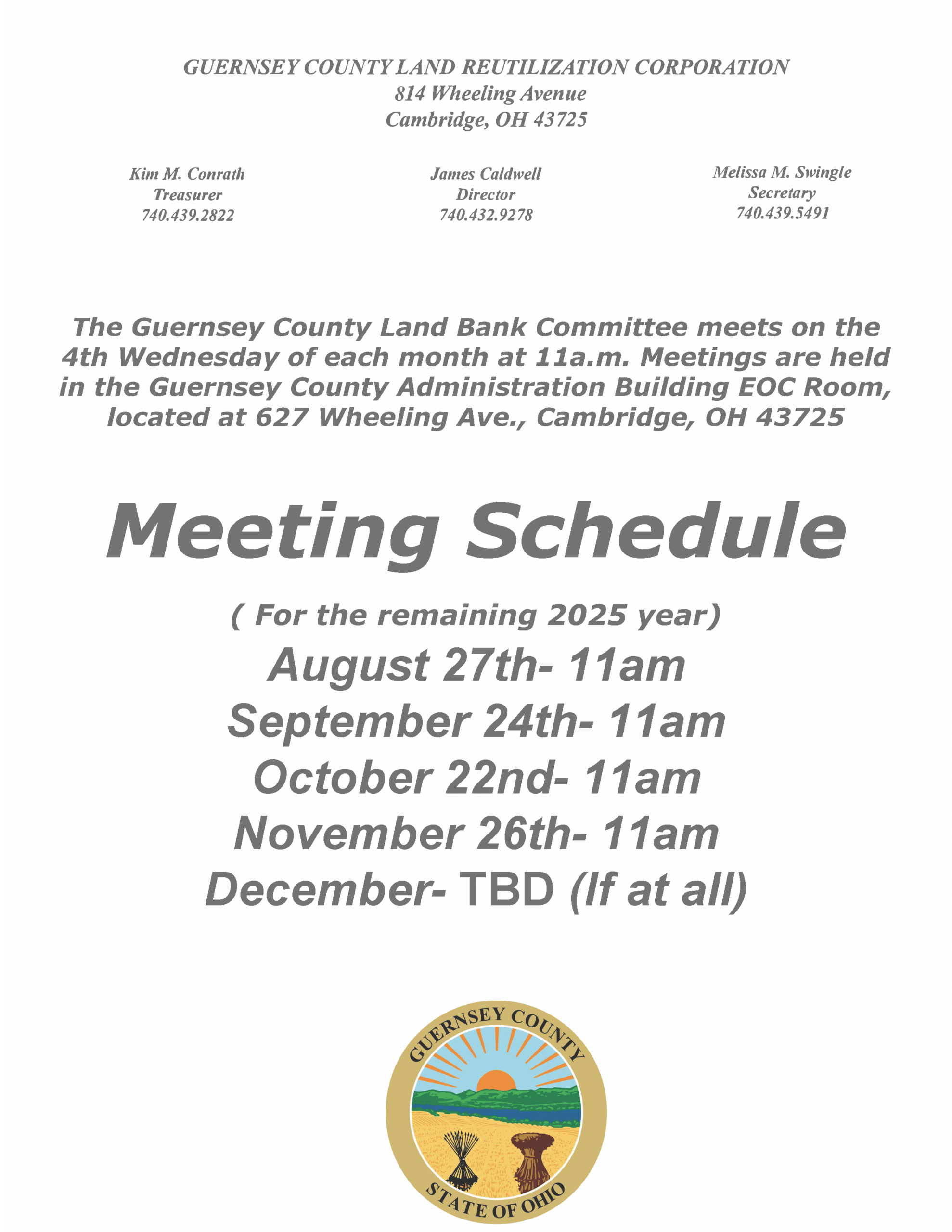 GUERNSEY COUNTY LAND REUTILIZATION CORPORATION
814 Wheeling Avenue
Cambridge, OH 43725

Kim M. Conrath
Treasurer
740.439.2822

James Caldwell
Director
740.432.9278

Melissa M. Swingle
Secretary
740.439.5491

The Guernsey County Land Bank Committee meets on the 4th Wednesday of each month at 11a.m. Meetings are held in the Guernsey County Administration Building EOC Room, located at 627 Wheeling Ave., Cambridge, OH 43725

Meeting Schedule

( For the remaining 2025 year)
August 27th- 11am
September 24th- 11am
October 22nd- 11am
November 26th- 11am
December- TBD (If at all)

GUERNSEY COUNTY
STATE OF OHIO